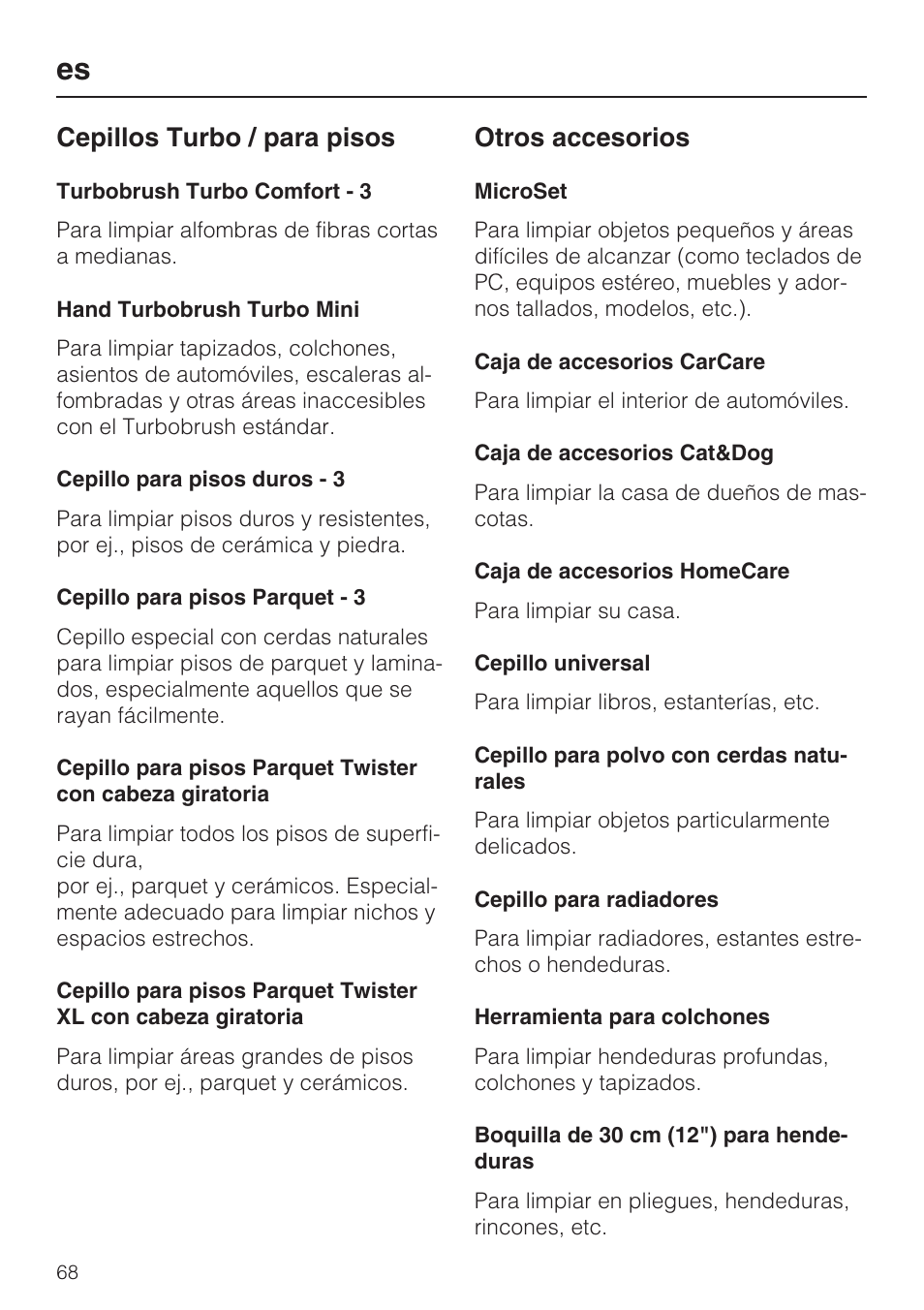 es

Cepillos Turbo / para pisos

Turbobrush Turbo Comfort - 3

Para limpiar alfombras de fibras cortas a medianas.

Hand Turbobrush Turbo Mini

Para limpiar tapizados, colchones, asientos de automóviles, escaleras alfombradas y otras áreas inaccesibles con el Turbobrush estándar.

Cepillo para pisos duros - 3

Para limpiar pisos duros y resistentes, por ej., pisos de cerámica y piedra.

Cepillo para pisos Parquet - 3

Cepillo especial con cerdas naturales para limpiar pisos de parquet y laminados, especialmente aquellos que se rayan fácilmente.

Cepillo para pisos Parquet Twister con cabeza giratoria

Para limpiar todos los pisos de superficie dura,
por ej., parquet y cerámicos. Especialmente adecuado para limpiar nichos y espacios estrechos.

Cepillo para pisos Parquet Twister XL con cabeza giratoria

Para limpiar áreas grandes de pisos duros, por ej., parquet y cerámicos.

Otros accesorios

MicroSet

Para limpiar objetos pequeños y áreas difíciles de alcanzar (como teclados de PC, equipos estéreo, muebles y adornos tallados, modelos, etc.).

Caja de accesorios CarCare

Para limpiar el interior de automóviles.

Caja de accesorios Cat&Dog

Para limpiar la casa de dueños de mascotas.

Caja de accesorios HomeCare

Para limpiar su casa.

Cepillo universal

Para limpiar libros, estanterías, etc.

Cepillo para polvo con cerdas naturales

Para limpiar objetos particularmente delicados.

Cepillo para radiadores

Para limpiar radiadores, estantes estrechos o hendeduras.

Herramienta para colchones

Para limpiar hendeduras profundas, colchones y tapizados.

Boquilla de 30 cm (12") para hendeduras

Para limpiar en pliegues, hendeduras, rincones, etc.

68